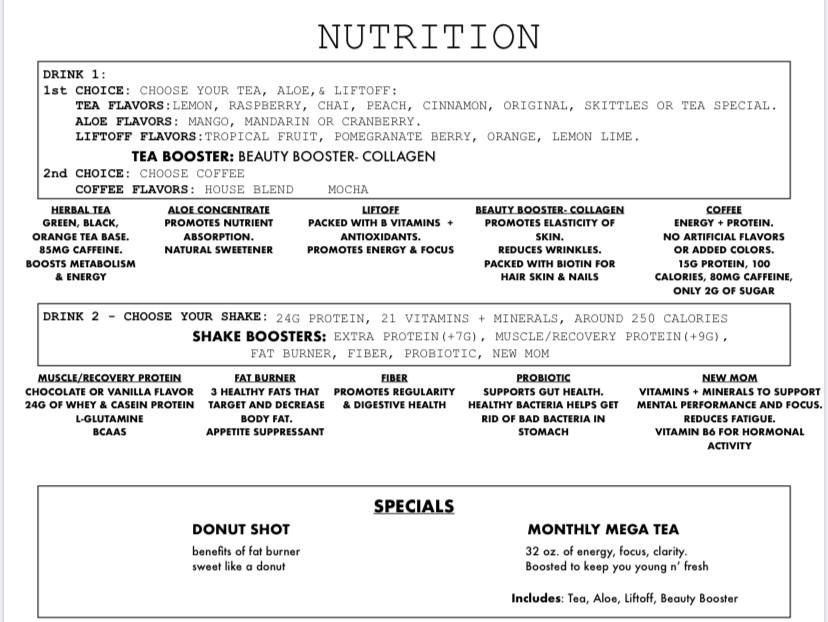 NUTRITION

DRINK 1:
1st CHOICE: CHOOSE YOUR TEA, ALOE, & LIFTOFF:
TEA FLAVORS: LEMON, RASPBERRY, CHAI, PEACH, CINNAMON, ORIGINAL, SKITTLES OR TEA SPECIAL.
ALOE FLAVORS: MANGO, MANDARIN OR CRANBERRY.
LIFTOFF FLAVORS: TROPICAL FRUIT, POMEGRANATE BERRY, ORANGE, LEMON LIME.
TEA BOOSTER: BEAUTY BOOSTER- COLLAGEN
2nd CHOICE: CHOOSE COFFEE
COFFEE FLAVORS: HOUSE BLEND MOCHA

HERBAL TEA
GREEN, BLACK, ORANGE TEA BASE. 85MG CAFFEINE. BOOSTS METABOLISM & ENERGY

ALOE CONCENTRATE
PROMOTES NUTRIENT ABSORPTION. NATURAL SWEETENER

LIFTOFF
PACKED WITH B VITAMINS + ANTIOXIDANTS. PROMOTES ENERGY & FOCUS

BEAUTY BOOSTER- COLLAGEN
PROMOTES ELASTICITY OF SKIN. REDUCES WRINKLES. PACKED WITH BIOTIN FOR HAIR SKIN & NAILS

COFFEE
ENERGY + PROTEIN. NO ARTIFICIAL FLAVORS OR ADDED COLORS. 15G PROTEIN, 100 CALORIES, 80MG CAFFEINE, ONLY 2G OF SUGAR

DRINK 2 - CHOOSE YOUR SHAKE: 24G PROTEIN, 21 VITAMINS + MINERALS, AROUND 250 CALORIES
SHAKE BOOSTERS: EXTRA PROTEIN(+7G), MUSCLE/RECOVERY PROTEIN(+9G), FAT BURNER, FIBER, PROBIOTIC, NEW MOM

MUSCLE/RECOVERY PROTEIN
CHOCOLATE OR VANILLA FLAVOR 24G OF WHEY & CASEIN PROTEIN L-GLUTAMINE BCAAS

FAT BURNER
3 HEALTHY FATS THAT TARGET AND DECREASE BODY FAT. APPETITE SUPPRESSANT

FIBER
PROMOTES REGULARITY & DIGESTIVE HEALTH

PROBIOTIC
SUPPORTS GUT HEALTH. HEALTHY BACTERIA HELPS GET RID OF BAD BACTERIA IN STOMACH

NEW MOM
VITAMINS + MINERALS TO SUPPORT MENTAL PERFORMANCE AND FOCUS. REDUCES FATIGUE. VITAMIN B6 FOR HORMONAL ACTIVITY

SPECIALS

DONUT SHOT
benefits of fat burner
sweet like a donut

MONTHLY MEGA TEA
32 oz. of energy, focus, clarity.
Boosted to keep you young n' fresh

Includes: Tea, Aloe, Liftoff, Beauty Booster